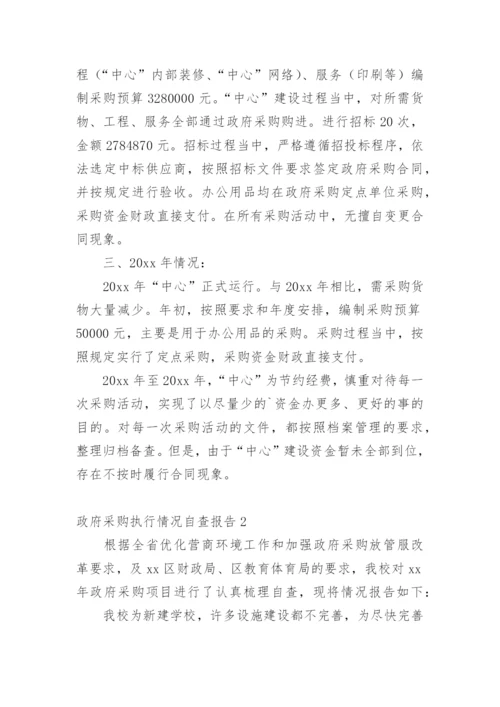 程（“中心”内部装修、“中心”网络）、服务（印刷等）编制采购预算 3280000 元。“中心”建设过程当中，对所需货物、工程、服务全部通过政府采购购进。进行招标 20 次，金额 2784870 元。招标过程当中，严格遵循招投标程序，依法选定中标供应商，按照招标文件要求签定政府采购合同，并按规定进行验收。办公用品均在政府采购定点单位采购，采购资金财政直接支付。在所有采购活动中，无擅自变更合同现象。

三、20xx 年情况：

20xx 年“中心”正式运行。与 20xx 年相比，需采购货物大量减少。年初，按照要求和年度安排，编制采购预算 50000 元，主要是用于办公用品的采购。采购过程当中，按照规定实行了定点采购，采购资金财政直接支付。

20xx 年至 20xx 年，“中心”为节约经费，慎重对待每一次采购活动，实现了以尽量少的`资金办更多、更好的事的目的。对每一次采购活动的文件，都按照档案管理的要求，整理归档备查。但是，由于“中心”建设资金暂未全部到位，存在不按时履行合同现象。

政府采购执行情况自查报告 2

根据全省优化营商环境工作和加强政府采购放管服改革要求，及 xx 区财政局、区教育体育局的要求，我校对 xx 年政府采购项目进行了认真梳理自查，现将情况报告如下：

我校为新建学校，许多设施建设都不完善，为尽快完善